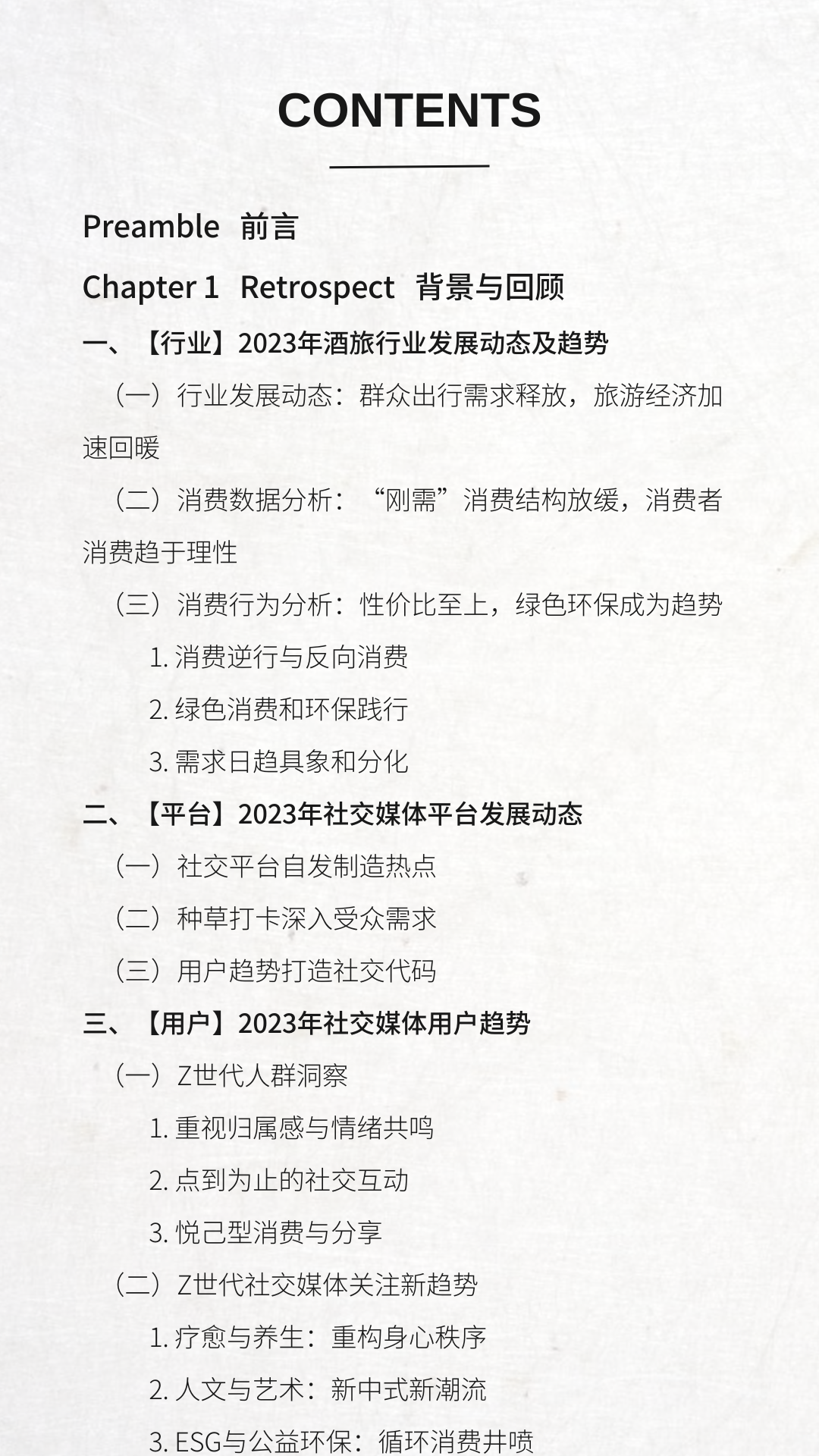 CONTENTS

Preamble 前言

Chapter 1 Retrospect 背景与回顾

一、【行业】2023年酒旅行业发展动态及趋势

（一）行业发展动态：群众出行需求释放，旅游经济加速回暖

（二）消费数据分析：“刚需”消费结构放缓，消费者消费趋于理性

（三）消费行为分析：性价比至上，绿色环保成为趋势

1. 消费逆行与反向消费

2. 绿色消费和环保践行

3. 需求日趋具象和分化

二、【平台】2023年社交媒体平台发展动态

（一）社交平台自发制造热点

（二）种草打卡深入受众需求

（三）用户趋势打造社交代码

三、【用户】2023年社交媒体用户趋势

（一）Z世代人群洞察

1. 重视归属感与情绪共鸣

2. 点到为止的社交互动

3. 悦己型消费与分享

（二）Z世代社交媒体关注新趋势

1. 疗愈与养生：重构身心秩序

2. 人文与艺术：新中式新潮流

3. ESG与公益环保：循环消费井喷